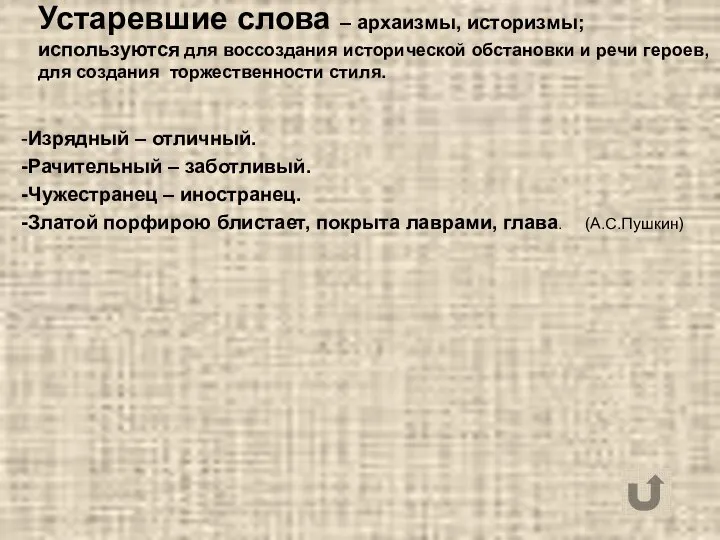 Устаревшие слова – архаизмы, историзмы; используются для воссоздания исторической обстановки и речи героев, для создания торжественности стиля.

-Изрядный – отличный.
-Рачительный – заботливый.
-Чужестранец – иностранец.
-Златой порфирою блистает, покрыта лаврами, глава. (А.С.Пушкин)